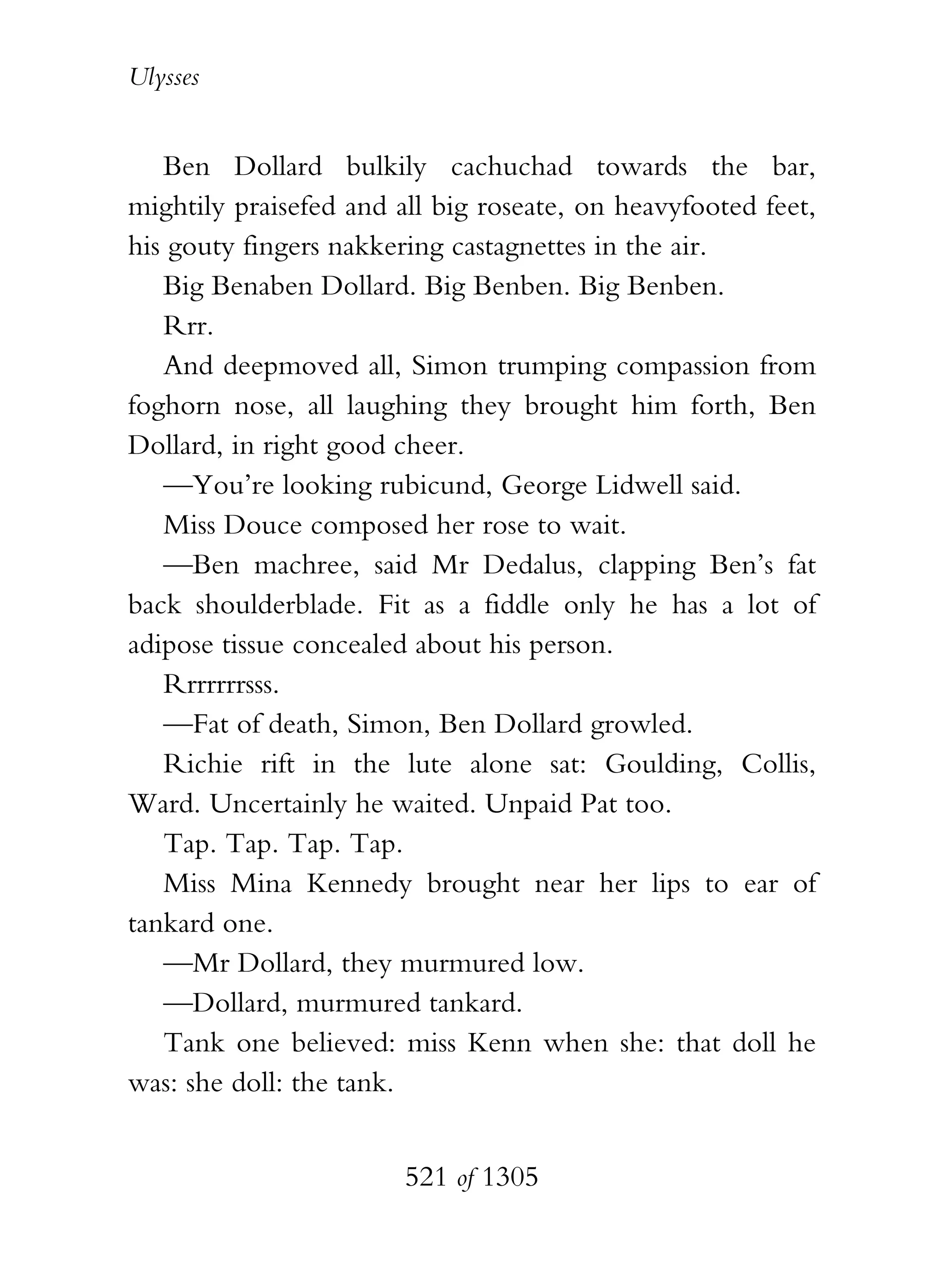 Ulysses

Ben Dollard bulkily cachuchad towards the bar, mightily praisefed and all big roseate, on heavyfooted feet, his gouty fingers nakkering castagnettes in the air.

Big Benaben Dollard. Big Benben. Big Benben.

Rrr.

And deepmoved all, Simon trumping compassion from foghorn nose, all laughing they brought him forth, Ben Dollard, in right good cheer.

—You're looking rubicund, George Lidwell said.

Miss Douce composed her rose to wait.

—Ben machree, said Mr Dedalus, clapping Ben's fat back shoulderblade. Fit as a fiddle only he has a lot of adipose tissue concealed about his person.

Rrrrrrrsss.

—Fat of death, Simon, Ben Dollard growled.

Richie rift in the lute alone sat: Goulding, Collis, Ward. Uncertainly he waited. Unpaid Pat too.

Tap. Tap. Tap. Tap.

Miss Mina Kennedy brought near her lips to ear of tankard one.

—Mr Dollard, they murmured low.

—Dollard, murmured tankard.

Tank one believed: miss Kenn when she: that doll he was: she doll: the tank.

521 of 1305